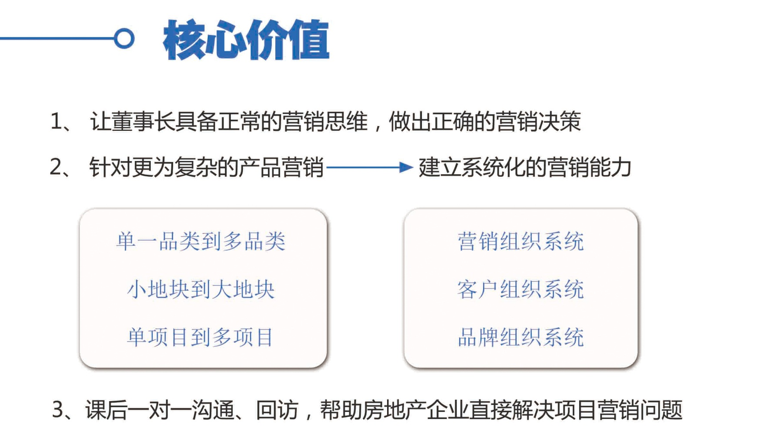 核心价值

1、 让董事长具备正常的营销思维，做出正确的营销决策

2、 针对更为复杂的产品营销 建立系统化的营销能力

单一品类到多品类
小地块到大地块
单项目到多项目

营销组织系统
客户组织系统
品牌组织系统

3、课后一对一沟通、回访，帮助房地产企业直接解决项目营销问题